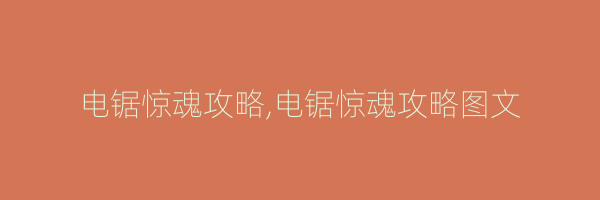 电锯惊魂攻略,电锯惊魂攻略图文